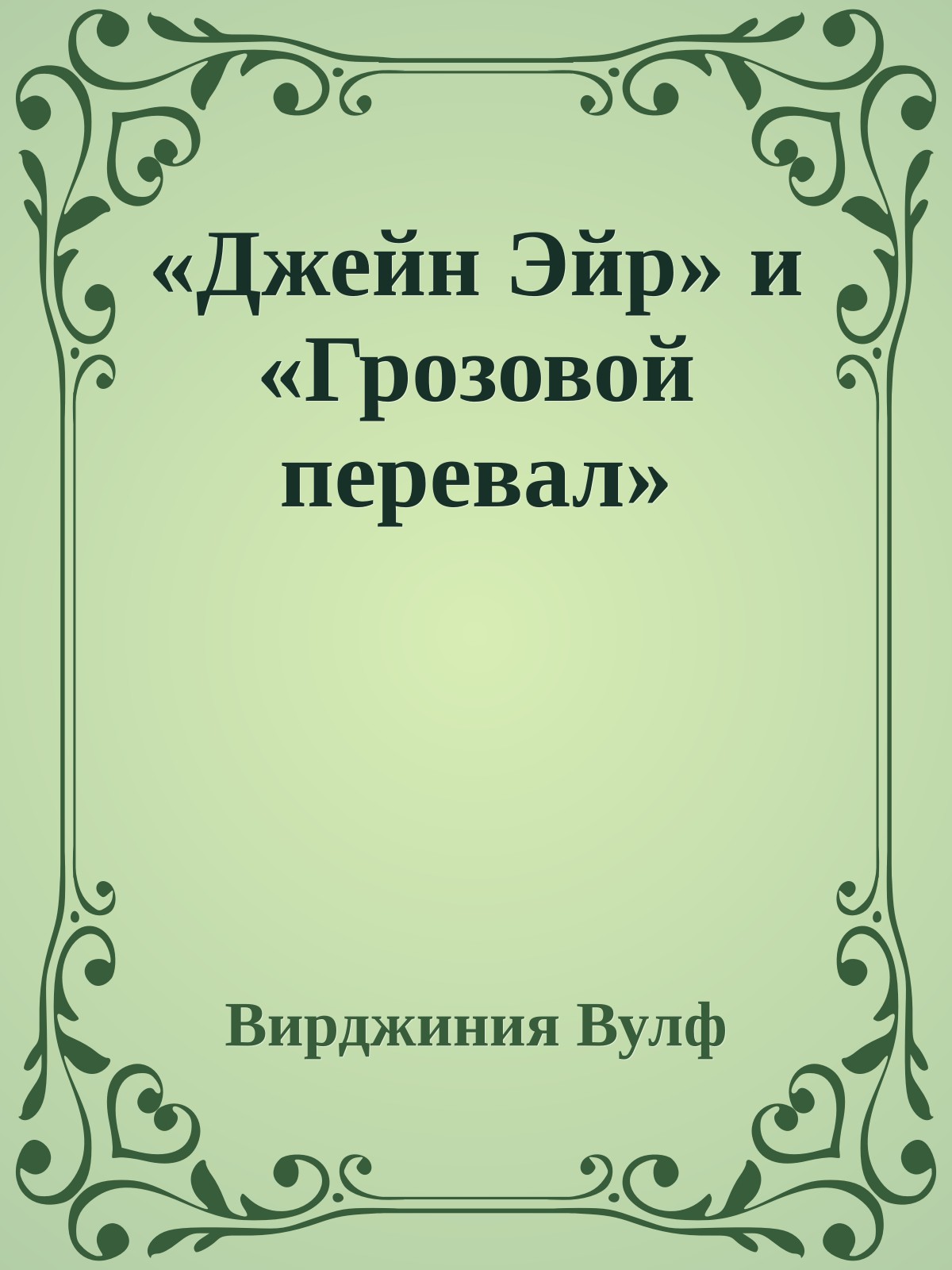 «Джейн Эйр» и «Грозовой перевал»

Вирджиния Вулф